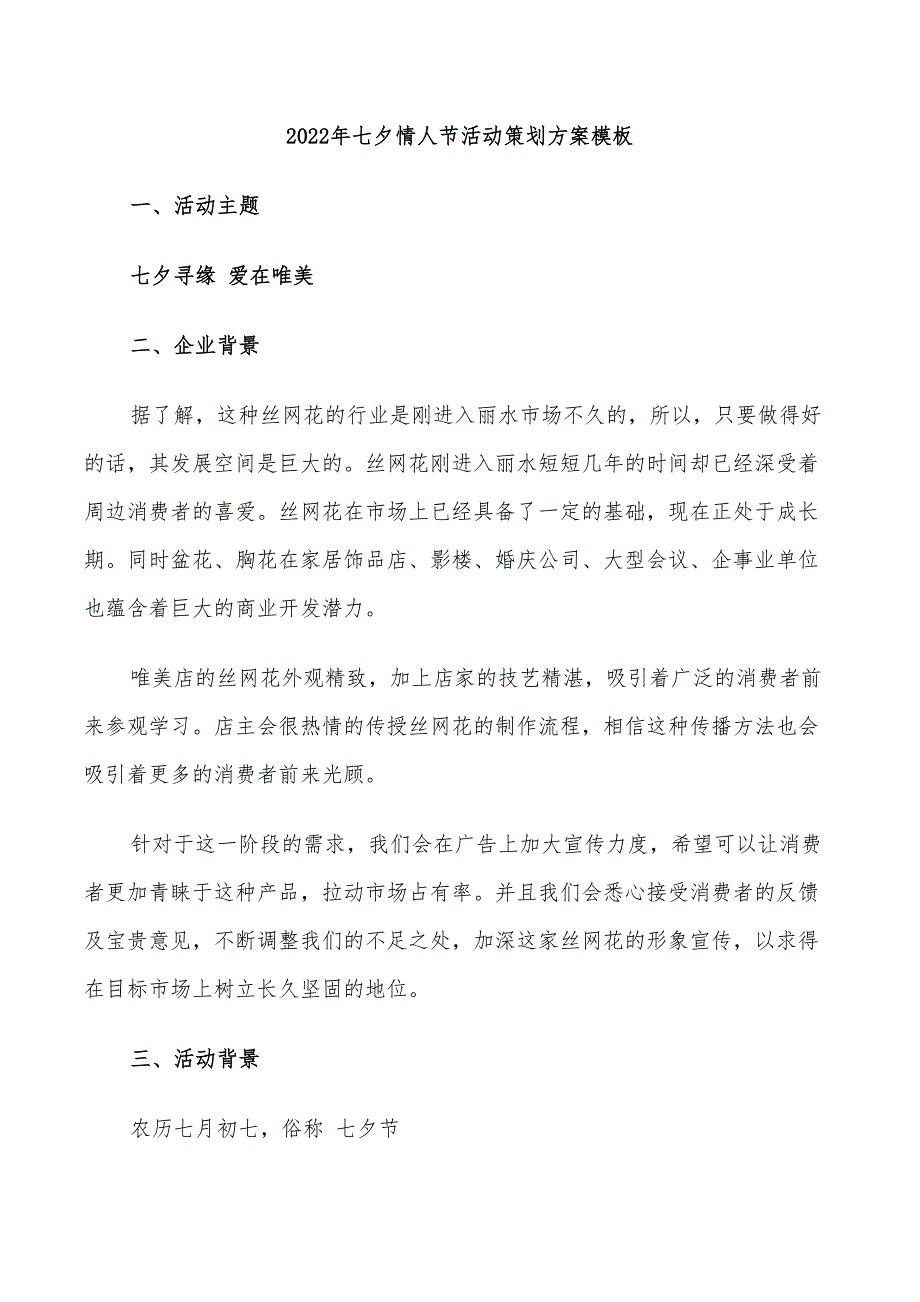 2022年七夕情人节活动策划方案模板

一、活动主题

七夕寻缘 爱在唯美

二、企业背景

据了解，这种丝网花的行业是刚进入丽水市场不久的，所以，只要做得好的话，其发展空间是巨大的。丝网花刚进入丽水短短几年的时间却已经深受着周边消费者的喜爱。丝网花在市场上已经具备了一定的基础，现在正处于成长期。同时盆花、胸花在家居饰品店、影楼、婚庆公司、大型会议、企事业单位也蕴含着巨大的商业开发潜力。

唯美店的丝网花外观精致，加上店家的技艺精湛，吸引着广泛的消费者前来参观学习。店主会很热情的传授丝网花的制作流程，相信这种传播方法也会吸引着更多的消费者前来光顾。

针对于这一阶段的需求，我们会在广告上加大宣传力度，希望可以让消费者更加青睐于这种产品，拉动市场占有率。并且我们会悉心接受消费者的反馈及宝贵意见，不断调整我们的不足之处，加深这家丝网花的形象宣传，以求得在目标市场上树立长久坚固的地位。

三、活动背景

农历七月初七，俗称 七夕节